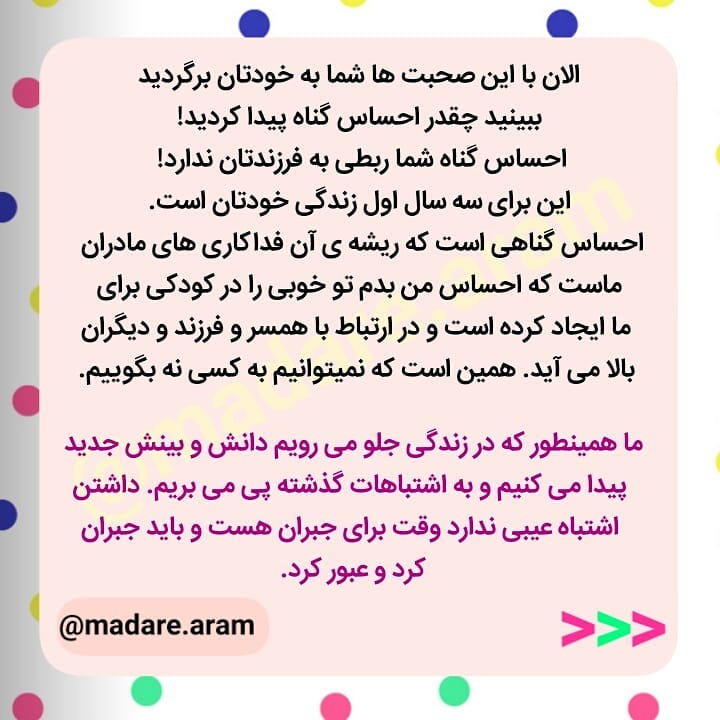 الان با این صحبت ها شما به خودتان برگردید
ببینید چقدر احساس گناه پیدا کردید!
احساس گناه شما ربطی به فرزندتان ندارد!
این برای سه سال اول زندگی خودتان است.
احساس گناهی است که ریشه ی آن فداکاری های مادران ماست که احساس من بدم تو خوبی را در کودکی برای ما ایجاد کرده است و در ارتباط با همسر و فرزند و دیگران بالا می آید. همین است که نمیتوانیم به کسی نه بگوییم.

ما همینطور که در زندگی جلو می رویم دانش و بینش جدید پیدا می کنیم و به اشتباهات گذشته پی می بریم. داشتن اشتباه عیبی ندارد وقت برای جبران هست و باید جبران کرد و عبور کرد.

@madare.aram

>>>

@madare.aram